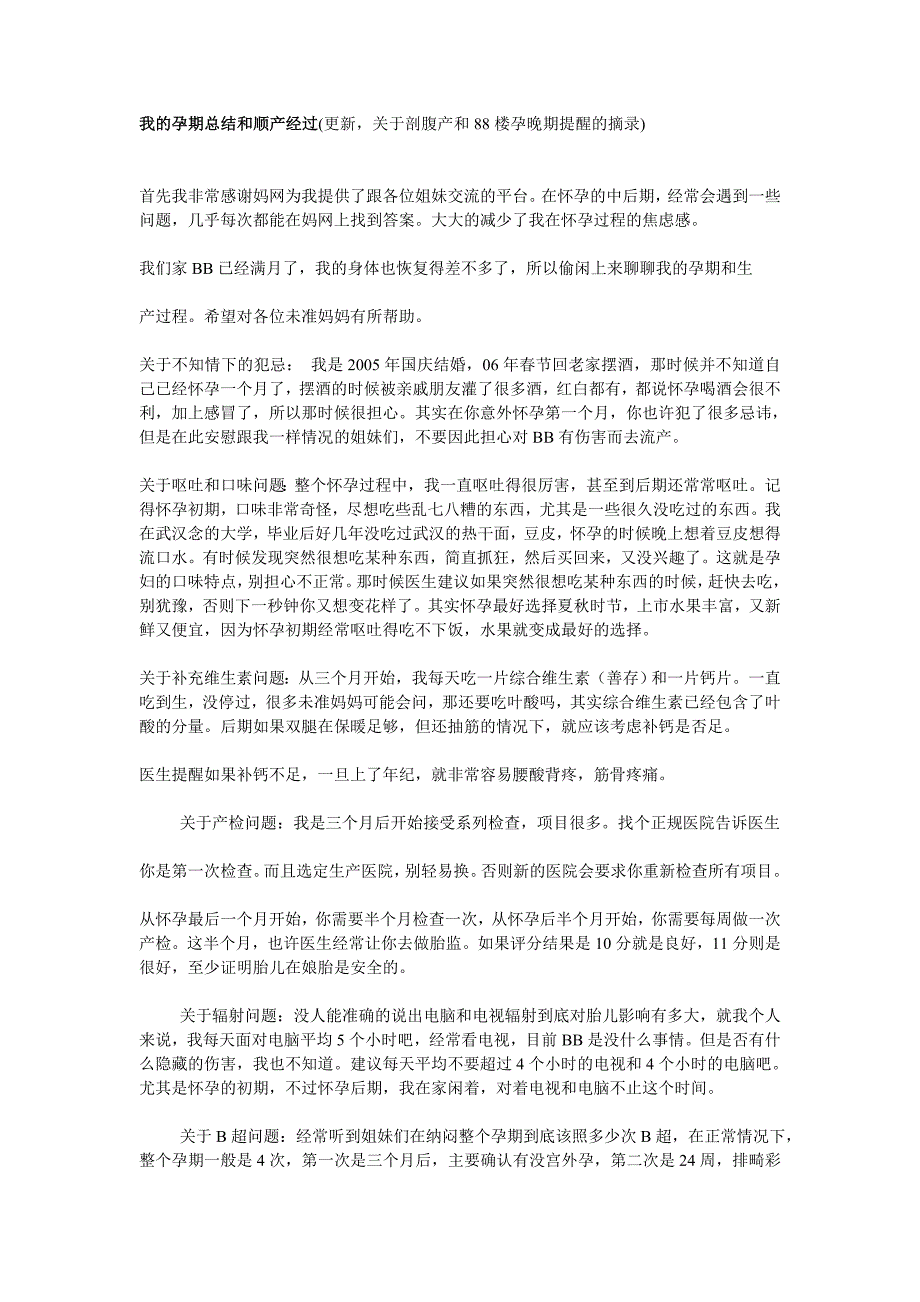 我的孕期总结和顺产经过(更新，关于剖腹产和 88 楼孕晚期提醒的摘录)

首先我非常感谢妈网为我提供了跟各位姐妹交流的平台。在怀孕的中后期，经常会遇到一些问题，几乎每次都能在妈网上找到答案。大大的减少了我在怀孕过程的焦虑感。

我们家 BB 已经满月了，我的身体也恢复得差不多了，所以偷闲上来聊聊我的孕期和生

产过程。希望对各位未准妈妈有所帮助。

关于不知情下的犯忌： 我是 2005 年国庆结婚，06 年春节回老家摆酒，那时候并不知道自己已经怀孕一个月了，摆酒的时候被亲戚朋友灌了很多酒，红白都有，都说怀孕喝酒会很不利，加上感冒了，所以那时候很担心。其实在你意外怀孕第一个月，你也许犯了很多忌讳，但是在此安慰跟我一样情况的姐妹们，不要因此担心对 BB 有伤害而去流产。

关于呕吐和口味问题: 整个怀孕过程中，我一直呕吐得很厉害，甚至到后期还常常呕吐。记得怀孕初期，口味非常奇怪，尽想吃些乱七八糟的东西，尤其是一些很久没吃过的东西。我在武汉念的大学，毕业后好几年没吃过武汉的热干面，豆皮，怀孕的时候晚上想着豆皮想得流口水。有时候发现突然很想吃某种东西，简直抓狂，然后买回来，又没兴趣了。这就是孕妇的口味特点，别担心不正常。那时候医生建议如果突然很想吃某种东西的时候，赶快去吃，别犹豫，否则下一秒钟你又想变花样了。其实怀孕最好选择夏秋时节，上市水果丰富，又新鲜又便宜，因为怀孕初期经常呕吐得吃不下饭，水果就变成最好的选择。

关于补充维生素问题：从三个月开始，我每天吃一片综合维生素（善存）和一片钙片。一直吃到生，没停过，很多未准妈妈可能会问，那还要吃叶酸吗，其实综合维生素已经包含了叶酸的分量。后期如果双腿在保暖足够，但还抽筋的情况下，就应该考虑补钙是否足。

医生提醒如果补钙不足，一旦上了年纪，就非常容易腰酸背疼，筋骨疼痛。

关于产检问题：我是三个月后开始接受系列检查，项目很多。找个正规医院告诉医生

你是第一次检查。而且选定生产医院，别轻易换。否则新的医院会要求你重新检查所有项目。

从怀孕最后一个月开始，你需要半个月检查一次，从怀孕后半个月开始，你需要每周做一次产检。这半个月，也许医生经常让你去做胎监。如果评分结果是 10 分就是良好，11 分则是很好，至少证明胎儿在娘胎是安全的。

关于辐射问题：没人能准确的说出电脑和电视辐射到底对胎儿影响有多大，就我个人来说，我每天面对电脑平均 5 个小时吧，经常看电视，目前 BB 是没什么事情。但是否有什么隐藏的伤害，我也不知道。建议每天平均不要超过 4 个小时的电视和 4 个小时的电脑吧。尤其是怀孕的初期，不过怀孕后期，我在家闲着，对着电视和电脑不止这个时间。

关于 B 超问题：经常听到姐妹们在纳闷整个孕期到底该照多少次 B 超，在正常情况下，整个孕期一般是 4 次，第一次是三个月后，主要确认有没宫外孕，第二次是 24 周，排畸彩